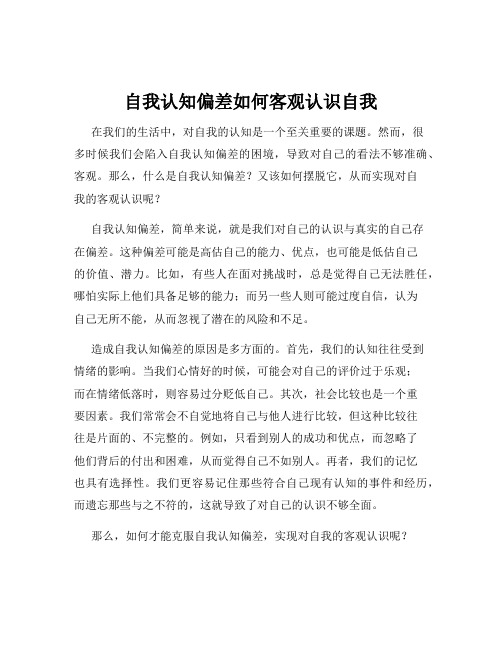 自我认知偏差如何客观认识自我

在我们的生活中，对自我的认知是一个至关重要的课题。然而，很多时候我们会陷入自我认知偏差的困境，导致对自己的看法不够准确、客观。那么，什么是自我认知偏差？又该如何摆脱它，从而实现对自我的客观认识呢？

自我认知偏差，简单来说，就是我们对自己的认识与真实的自己存在偏差。这种偏差可能是高估自己的能力、优点，也可能是低估自己的价值、潜力。比如，有些人在面对挑战时，总是觉得自己无法胜任，哪怕实际上他们具备足够的能力；而另一些人则可能过度自信，认为自己无所不能，从而忽视了潜在的风险和不足。

造成自我认知偏差的原因是多方面的。首先，我们的认知往往受到情绪的影响。当我们心情好的时候，可能会对自己的评价过于乐观；而在情绪低落时，则容易过分贬低自己。其次，社会比较也是一个重要因素。我们常常会不自觉地将自己与他人进行比较，但这种比较往往是片面的、不完整的。例如，只看到别人的成功和优点，而忽略了他们背后的付出和困难，从而觉得自己不如别人。再者，我们的记忆也具有选择性。我们更容易记住那些符合自己现有认知的事件和经历，而遗忘那些与之不符的，这就导致了对自己的认识不够全面。

那么，如何才能克服自我认知偏差，实现对自我的客观认识呢？